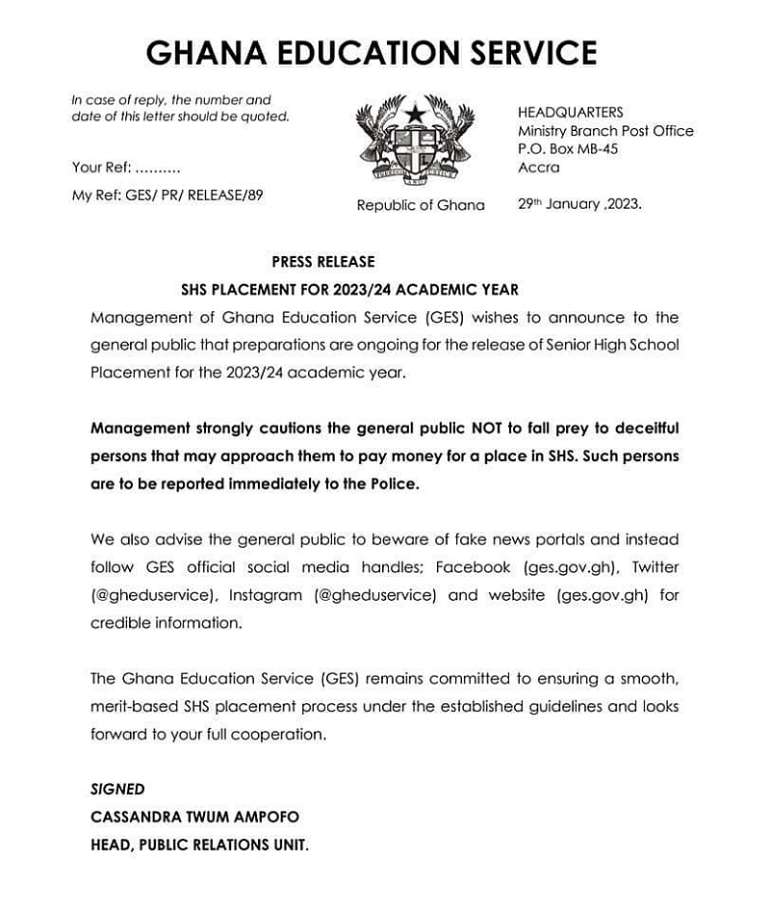 GHANA EDUCATION SERVICE

In case of reply, the number and date of this letter should be quoted.

Your Ref: ..........

My Ref: GES/ PR/ RELEASE/89

Republic of Ghana

HEADQUARTERS
Ministry Branch Post Office
P.O. Box MB-45
Accra

29th January ,2023.

PRESS RELEASE

SHS PLACEMENT FOR 2023/24 ACADEMIC YEAR

Management of Ghana Education Service (GES) wishes to announce to the general public that preparations are ongoing for the release of Senior High School Placement for the 2023/24 academic year.

Management strongly cautions the general public NOT to fall prey to deceitful persons that may approach them to pay money for a place in SHS. Such persons are to be reported immediately to the Police.

We also advise the general public to beware of fake news portals and instead follow GES official social media handles; Facebook (ges.gov.gh), Twitter (@gheduservice), Instagram (@gheduservice) and website (ges.gov.gh) for credible information.

The Ghana Education Service (GES) remains committed to ensuring a smooth, merit-based SHS placement process under the established guidelines and looks forward to your full cooperation.

SIGNED
CASSANDRA TWUM AMPOFO
HEAD, PUBLIC RELATIONS UNIT.